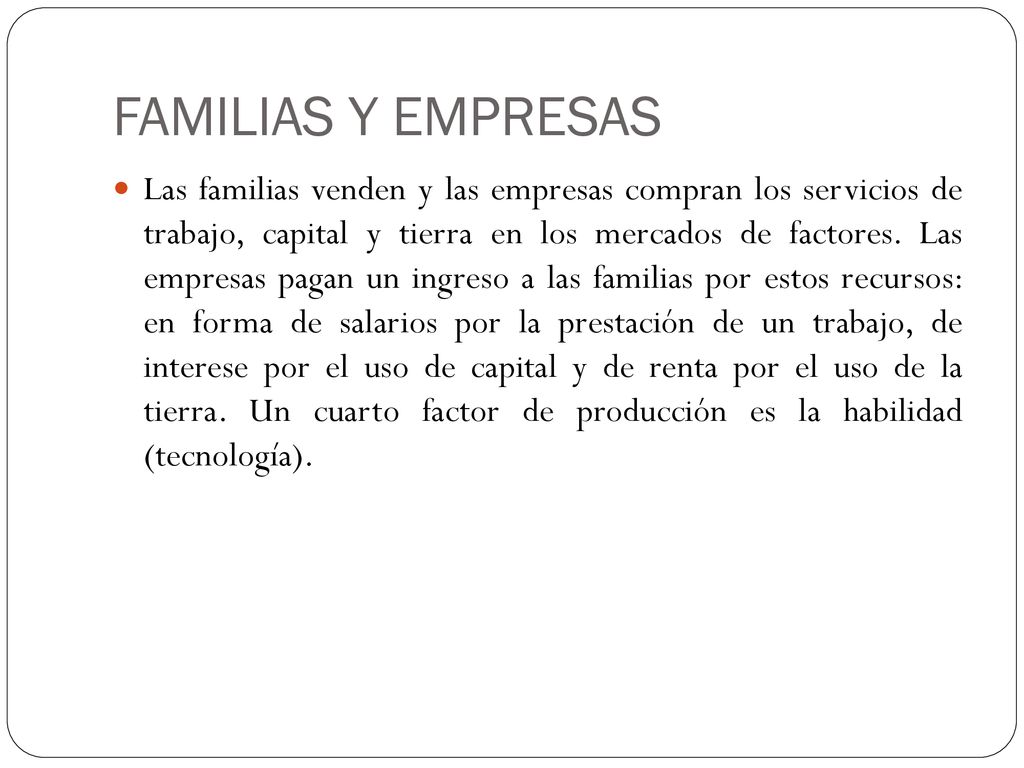 FAMILIAS Y EMPRESAS

Las familias venden y las empresas compran los servicios de trabajo, capital y tierra en los mercados de factores. Las empresas pagan un ingreso a las familias por estos recursos: en forma de salarios por la prestación de un trabajo, de interese por el uso de capital y de renta por el uso de la tierra. Un cuarto factor de producción es la habilidad (tecnología).